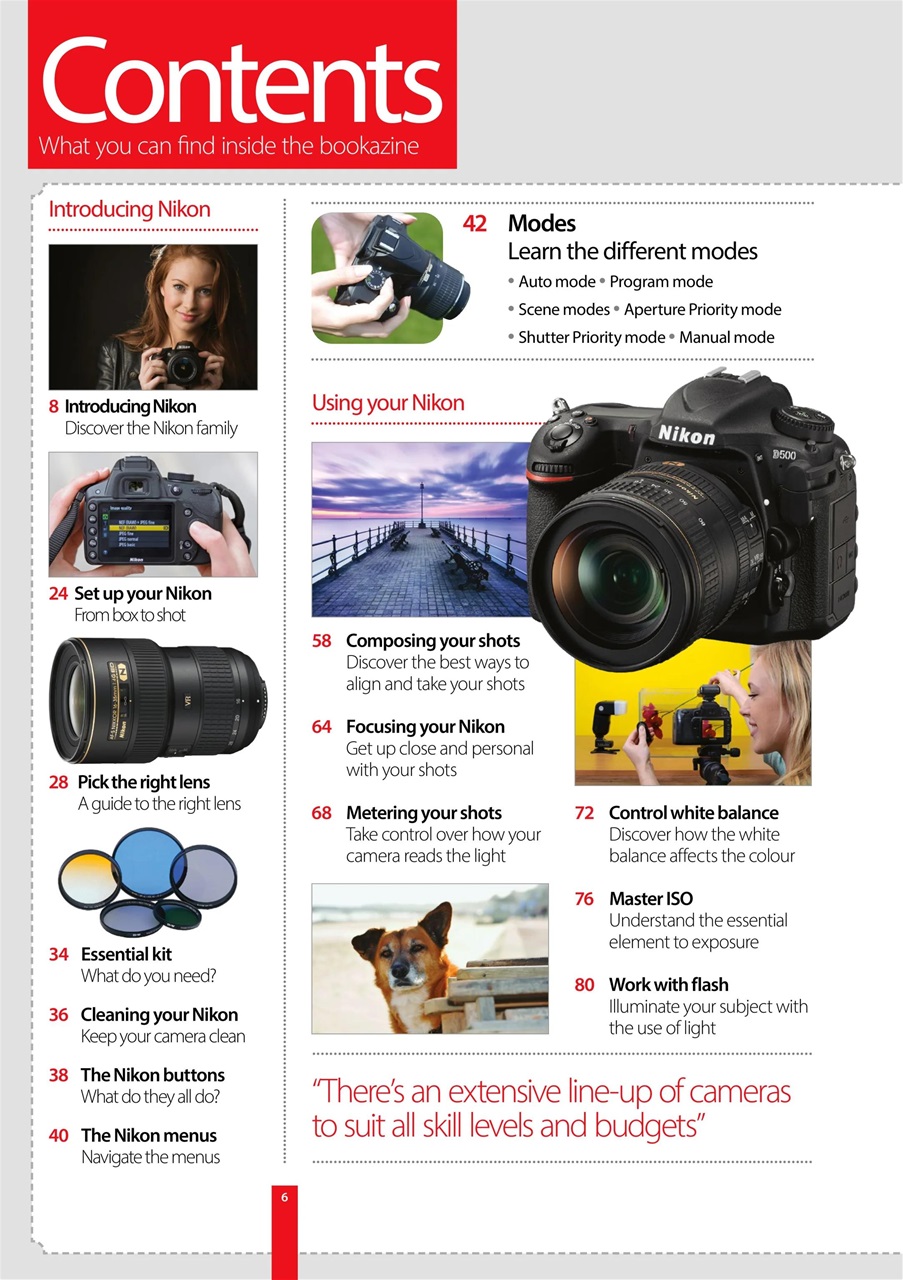 Contents
What you can find inside the bookazine

Introducing Nikon

8 Introducing Nikon
Discover the Nikon family

24 Set up your Nikon
From box to shot

28 Pick the right lens
A guide to the right lens

34 Essential kit
What do you need?

36 Cleaning your Nikon
Keep your camera clean

38 The Nikon buttons
What do they all do?

40 The Nikon menus
Navigate the menus

42 Modes
Learn the different modes
• Auto mode • Program mode
• Scene modes • Aperture Priority mode
• Shutter Priority mode • Manual mode

Using your Nikon

Nikon
D500

58 Composing your shots
Discover the best ways to align and take your shots

64 Focusing your Nikon
Get up close and personal with your shots

68 Metering your shots
Take control over how your camera reads the light

72 Control white balance
Discover how the white balance affects the colour

76 Master ISO
Understand the essential element to exposure

80 Work with flash
Illuminate your subject with the use of light

"There's an extensive line-up of cameras to suit all skill levels and budgets"

6